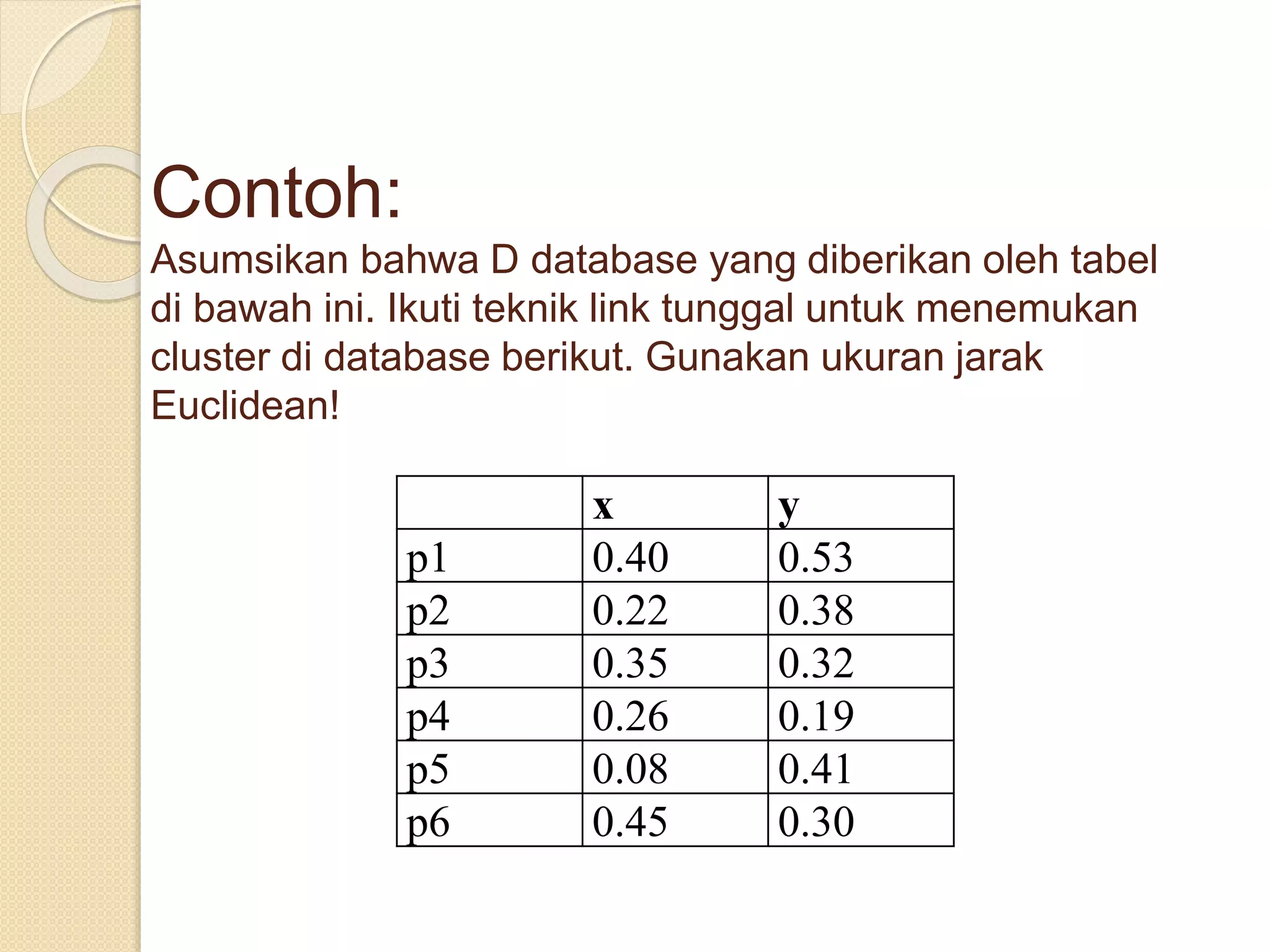 Contoh:

Asumsikan bahwa D database yang diberikan oleh tabel di bawah ini. Ikuti teknik link tunggal untuk menemukan cluster di database berikut. Gunakan ukuran jarak Euclidean!

| | x | y |
|---|---|---|
| p1 | 0.40 | 0.53 |
| p2 | 0.22 | 0.38 |
| p3 | 0.35 | 0.32 |
| p4 | 0.26 | 0.19 |
| p5 | 0.08 | 0.41 |
| p6 | 0.45 | 0.30 |